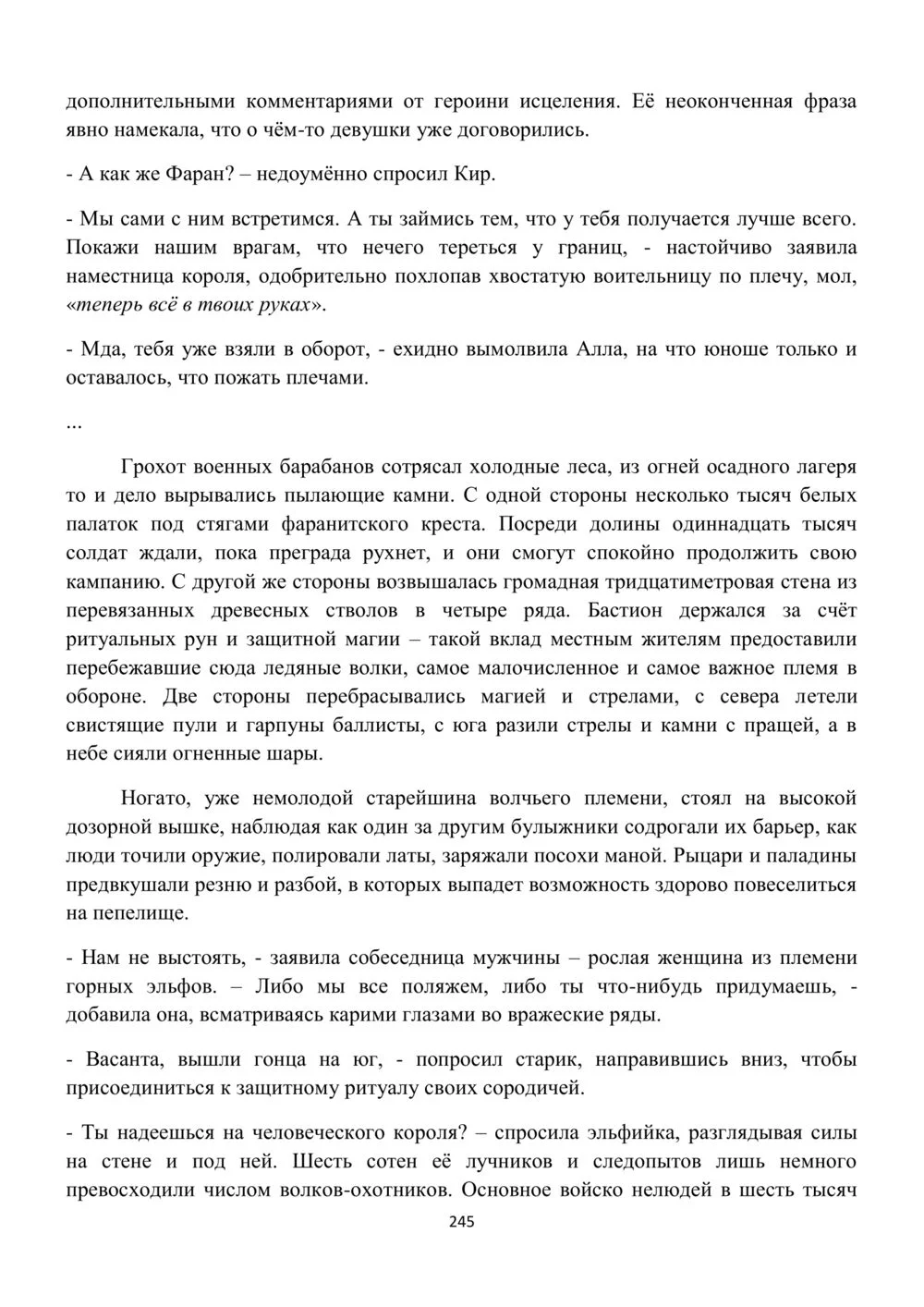 дополнительными комментариями от героини исцеления. Её неоконченная фраза явно намекала, что о чём-то девушки уже договорились.

- А как же Фаран? – недоумённо спросил Кир.

- Мы сами с ним встретимся. А ты займись тем, что у тебя получается лучше всего. Покажи нашим врагам, что нечего тереться у границ, - настойчиво заявила наместница короля, одобрительно похлопав хвостатую воительницу по плечу, мол, «теперь всё в твоих руках».

- Мда, тебя уже взяли в оборот, - ехидно вымолвила Алла, на что юноше только и оставалось, что пожать плечами.

...

Грохот военных барабанов сотрясал холодные леса, из огней осадного лагеря то и дело вырывались пылающие камни. С одной стороны несколько тысяч белых палаток под стягами фаранитского креста. Посреди долины одиннадцать тысяч солдат ждали, пока преграда рухнет, и они смогут спокойно продолжить свою кампанию. С другой же стороны возвышалась громадная тридцатиметровая стена из перевязанных древесных стволов в четыре ряда. Бастион держался за счёт ритуальных рун и защитной магии – такой вклад местным жителям предоставили перебежавшие сюда ледяные волки, самое малочисленное и самое важное племя в обороне. Две стороны перебрасывались магией и стрелами, с севера летели свистящие пули и гарпуны баллисты, с юга разили стрелы и камни с пращей, а в небе сияли огненные шары.

Ногато, уже немолодой старейшина волчьего племени, стоял на высокой дозорной вышке, наблюдая как один за другим булыжники содрогали их барьер, как люди точили оружие, полировали латы, заряжали посохи маной. Рыцари и паладины предвкушали резню и разбой, в которых выпадет возможность здорово повеселиться на пепелище.

- Нам не выстоять, - заявила собеседница мужчины – рослая женщина из племени горных эльфов. – Либо мы все поляжем, либо ты что-нибудь придумаешь, - добавила она, всматриваясь карими глазами во вражеские ряды.

- Васанта, вышли гонца на юг, - попросил старик, направившись вниз, чтобы присоединиться к защитному ритуалу своих сородичей.

- Ты надеешься на человеческого короля? – спросила эльфийка, разглядывая силы на стене и под ней. Шесть сотен её лучников и следопытов лишь немного превосходили числом волков-охотников. Основное войско нелюдей в шесть тысяч

245